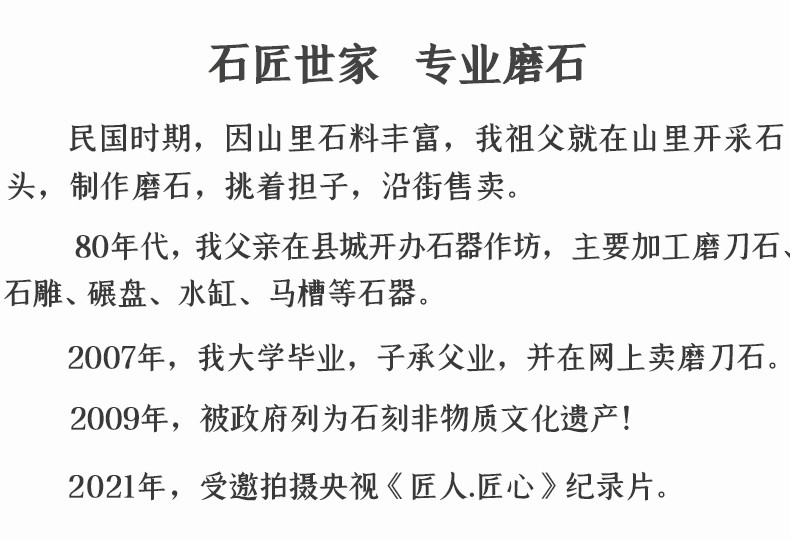 石匠世家 专业磨石

民国时期，因山里石料丰富，我祖父就在山里开采石头，制作磨石，挑着担子，沿街售卖。

80年代，我父亲在县城开办石器作坊，主要加工磨刀石、石雕、碾盘、水缸、马槽等石器。

2007年，我大学毕业，子承父业，并在网上卖磨刀石。

2009年，被政府列为石刻非物质文化遗产！

2021年，受邀拍摄央视《匠人.匠心》纪录片。